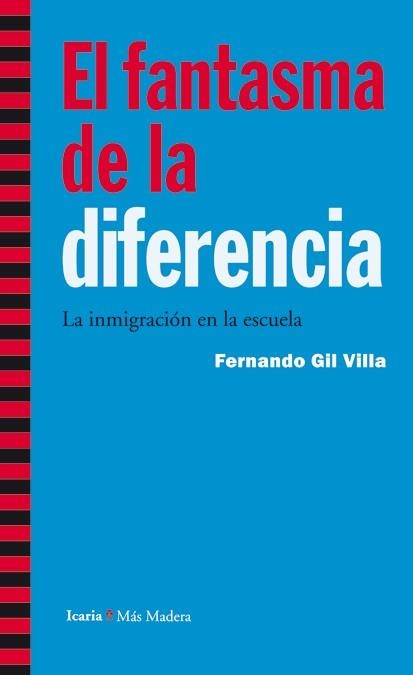 El fantasma de la diferencia

La inmigración en la escuela

Fernando Gil Villa

Icaria Más Madera